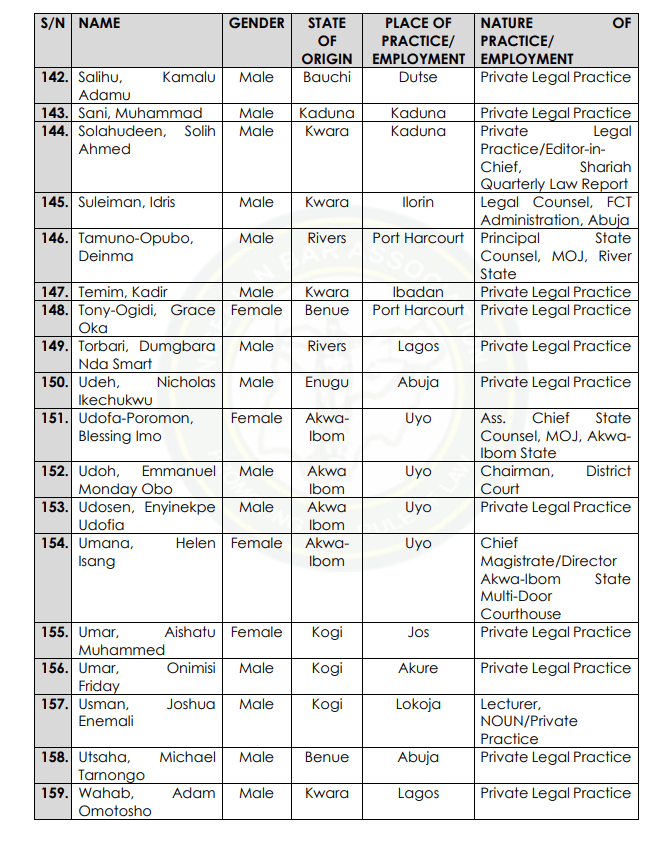 | S/N | NAME | GENDER | STATE OF ORIGIN | PLACE OF PRACTICE/ EMPLOYMENT | NATURE OF PRACTICE/ EMPLOYMENT |
|---|---|---|---|---|---|
| 142. | Salihu, Kamalu Adamu | Male | Bauchi | Dutse | Private Legal Practice |
| 143. | Sani, Muhammad | Male | Kaduna | Kaduna | Private Legal Practice |
| 144. | Solahudeen, Solih Ahmed | Male | Kwara | Kaduna | Private Legal Practice/Editor-in-Chief, Shariah Quarterly Law Report |
| 145. | Suleiman, Idris | Male | Kwara | Ilorin | Legal Counsel, FCT Administration, Abuja |
| 146. | Tamuno-Opubo, Deinma | Male | Rivers | Port Harcourt | Principal State Counsel, MOJ, River State |
| 147. | Temim, Kadir | Male | Kwara | Ibadan | Private Legal Practice |
| 148. | Tony-Ogidi, Grace Oka | Female | Benue | Port Harcourt | Private Legal Practice |
| 149. | Torbari, Dumgbara Nda Smart | Male | Rivers | Lagos | Private Legal Practice |
| 150. | Udeh, Nicholas Ikechukwu | Male | Enugu | Abuja | Private Legal Practice |
| 151. | Udofa-Poromon, Blessing Imo | Female | Akwa-Ibom | Uyo | Ass. Chief State Counsel, MOJ, Akwa-Ibom State |
| 152. | Udoh, Emmanuel Monday Obo | Male | Akwa Ibom | Uyo | Chairman, District Court |
| 153. | Udosen, Enyinekpe Udofia | Male | Akwa Ibom | Uyo | Private Legal Practice |
| 154. | Umana, Helen Isang | Female | Akwa-Ibom | Uyo | Chief Magistrate/Director Akwa-Ibom State Multi-Door Courthouse |
| 155. | Umar, Aishatu Muhammed | Female | Kogi | Jos | Private Legal Practice |
| 156. | Umar, Onimisi Friday | Male | Kogi | Akure | Private Legal Practice |
| 157. | Usman, Joshua Enemali | Male | Kogi | Lokoja | Lecturer, NOUN/Private Practice |
| 158. | Utsaha, Michael Tarnongo | Male | Benue | Abuja | Private Legal Practice |
| 159. | Wahab, Adam Omotosho | Male | Kwara | Lagos | Private Legal Practice |